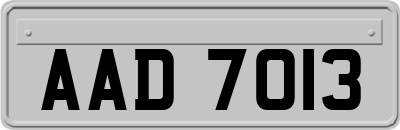 AAD 7013